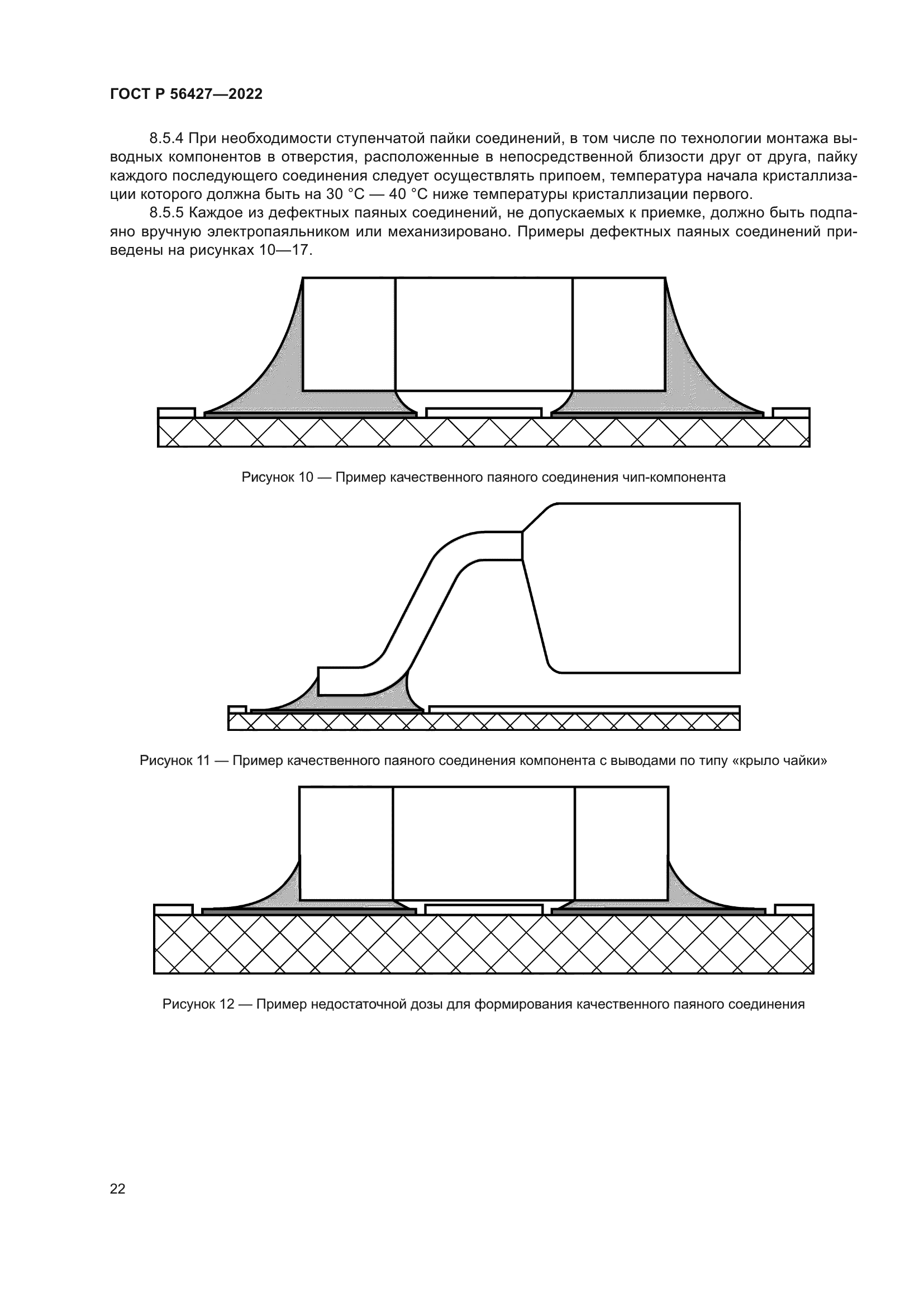 ГОСТ Р 56427—2022

8.5.4 При необходимости ступенчатой пайки соединений, в том числе по технологии монтажа выводных компонентов в отверстия, расположенные в непосредственной близости друг от друга, пайку каждого последующего соединения следует осуществлять припоем, температура начала кристаллизации которого должна быть на 30 °C — 40 °C ниже температуры кристаллизации первого.

8.5.5 Каждое из дефектных паяных соединений, не допускаемых к приемке, должно быть подпаяно вручную электропаяльником или механизировано. Примеры дефектных паяных соединений приведены на рисунках 10—17.

Рисунок 10 — Пример качественного паяного соединения чип-компонента

Рисунок 11 — Пример качественного паяного соединения компонента с выводами по типу «крыло чайки»

Рисунок 12 — Пример недостаточной дозы для формирования качественного паяного соединения

22